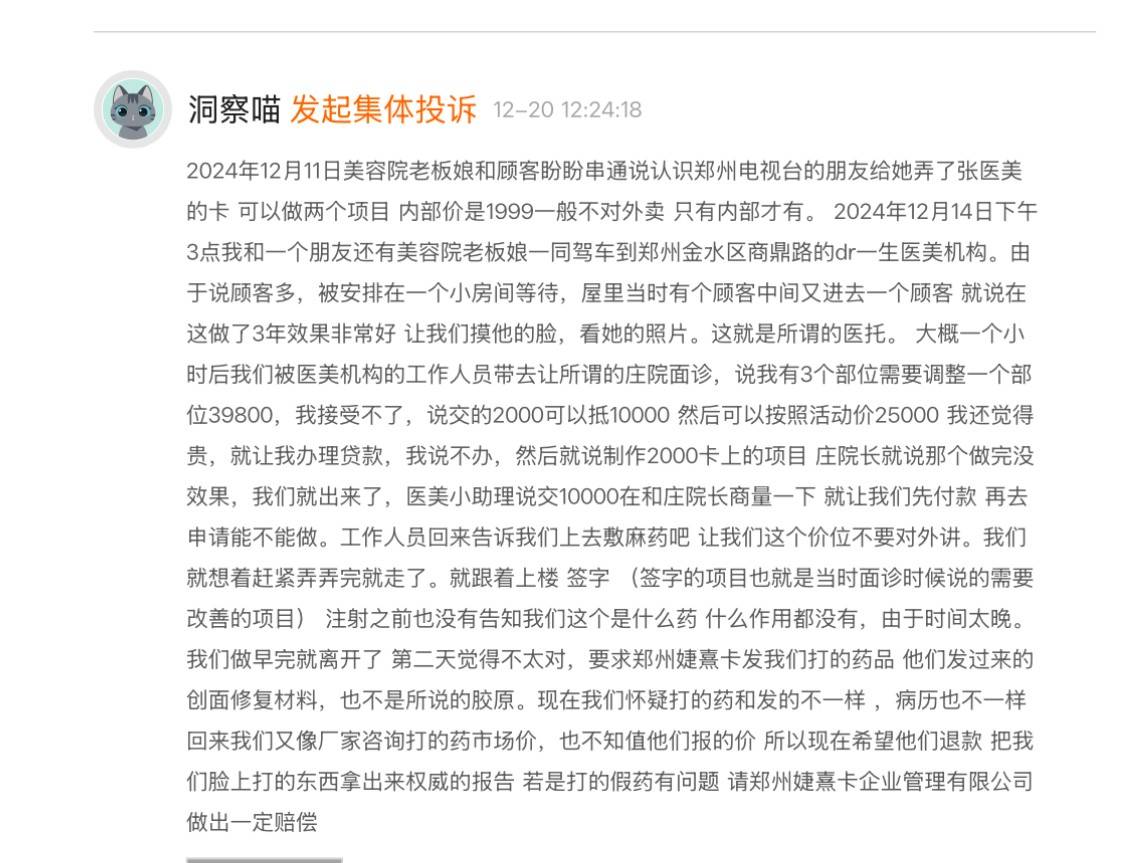 洞察喵 发起集体投诉 12-20 12:24:18

2024年12月11日美容院老板娘和顾客盼盼串通说认识郑州电视台的朋友给她弄了张医美的卡 可以做两个项目 内部价是1999一般不对外卖 只有内部才有。 2024年12月14日下午3点我和一个朋友还有美容院老板娘一同驾车到郑州金水区商鼎路的dr一生医美机构。由于说顾客多，被安排在一个小房间等待，屋里当时有个顾客中间又进去一个顾客 就说在这做了3年效果非常好 让我们摸他的脸，看她的照片。这就是所谓的医托。 大概一个小时后我们被医美机构的工作人员带去让所谓的庄院面诊，说我有3个部位需要调整一个部位39800，我接受不了，说交的2000可以抵10000 然后可以按照活动价25000 我还觉得贵，就让我办理贷款，我说不办，然后就说制作2000卡上的项目 庄院长就说那个做完没效果，我们就出来了，医美小助理说交10000在和庄院长商量一下 就让我们先付款 再去申请能不能做。工作人员回来告诉我们上去敷麻药吧 让我们这个价位不要对外讲。我们就想着赶紧弄弄完就走了。就跟着上楼 签字 （签字的项目也就是当时面诊时候说的需要改善的项目） 注射之前也没有告知我们这个是什么药 什么作用都没有，由于时间太晚。我们做早完就离开了 第二天觉得不太对，要求郑州婕熹卡发我们打的药品 他们发过来的创面修复材料，也不是所说的胶原。现在我们怀疑打的药和发的不一样 ，病历也不一样 回来我们又像厂家咨询打的药市场价，也不知值他们报的价 所以现在希望他们退款 把我们脸上打的东西拿出来权威的报告 若是打的假药有问题 请郑州婕熹卡企业管理有限公司做出一定赔偿